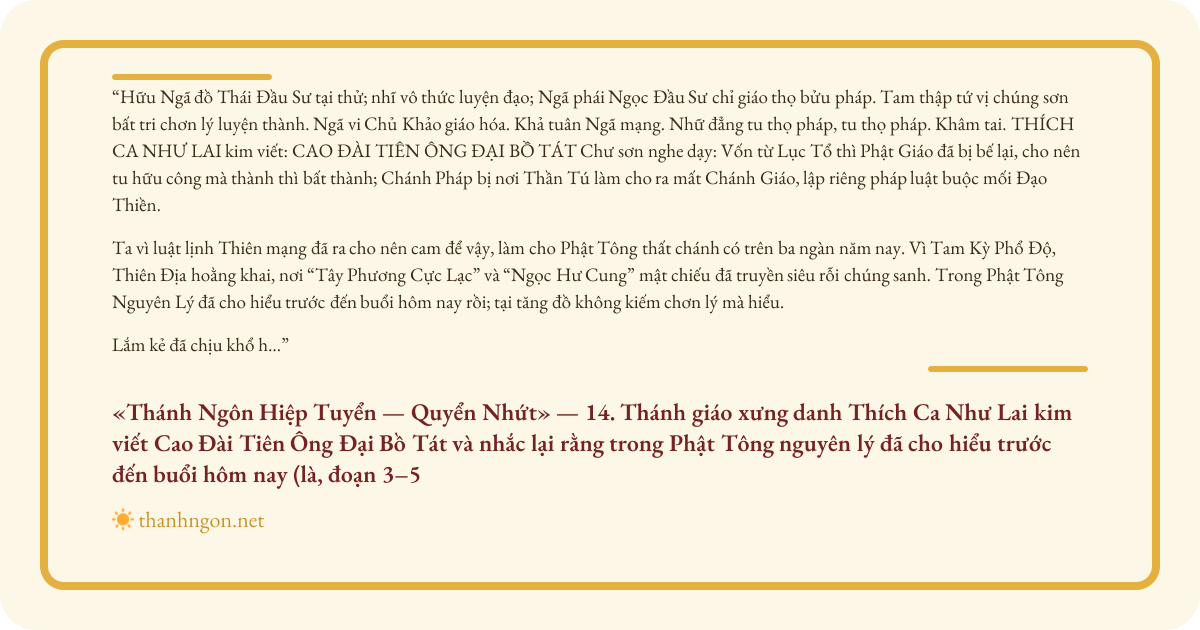 “Hữu Ngã đồ Thái Đầu Sư tại thử; nhĩ vô thức luyện đạo; Ngã phái Ngọc Đầu Sư chỉ giáo thọ bửu pháp. Tam thập tứ vị chúng sơn bất tri chơn lý luyện thành. Ngã vi Chủ Khảo giáo hóa. Khả tuân Ngã mạng. Nhữ đẳng tu thọ pháp, tu thọ pháp. Khâm tai. THÍCH CA NHƯ LAI kim viết: CAO ĐÀI TIÊN ÔNG ĐẠI BỒ TÁT Chư sơn nghe dạy: Vốn từ Lục Tổ thì Phật Giáo đã bị bế lại, cho nên tu hữu công mà thành thì bất thành; Chánh Pháp bị nơi Thần Tú làm cho ra mất Chánh Giáo, lập riêng pháp luật buộc mối Đạo Thiền.

Ta vì luật lịnh Thiên mạng đã ra cho nên cam để vậy, làm cho Phật Tông thất chánh có trên ba ngàn năm nay. Vì Tam Kỳ Phổ Độ, Thiên Địa hoằng khai, nơi “Tây Phương Cực Lạc” và “Ngọc Hư Cung” mật chiếu đã truyền siêu rỗi chúng sanh. Trong Phật Tông Nguyên Lý đã cho hiểu trước đến buổi hôm nay rồi; tại tăng đồ không kiếm chơn lý mà hiểu.

Lắm kẻ đã chịu khổ h...”

«Thánh Ngôn Hiệp Tuyển — Quyển Nhứt» — 14. Thánh giáo xưng danh Thích Ca Như Lai kim viết Cao Đài Tiên Ông Đại Bồ Tát và nhắc lại rằng trong Phật Tông nguyên lý đã cho hiểu trước đến buổi hôm nay (là, đoạn 3–5

thanhngon.net